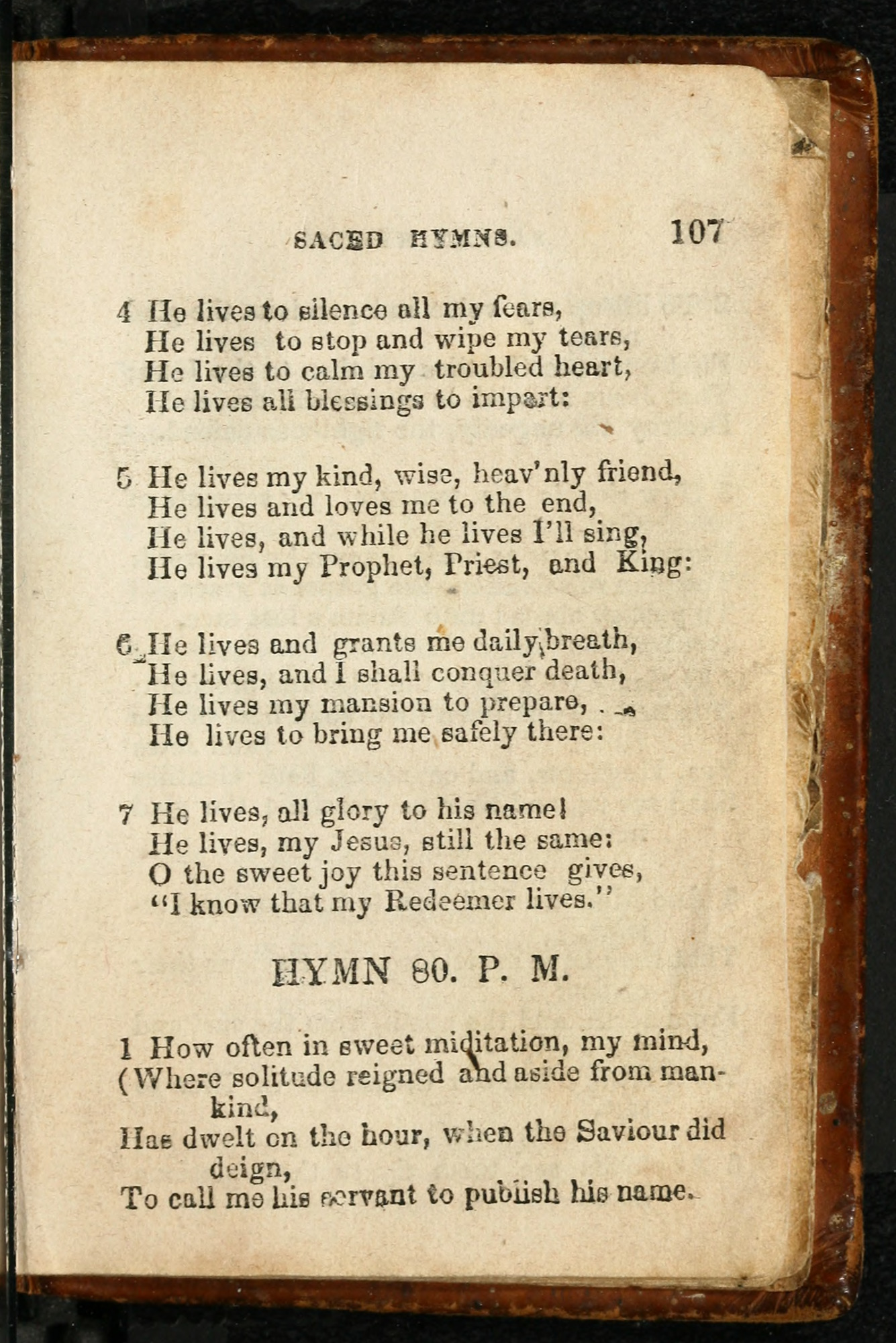 SACED HYMNS. 107

4 He lives to silence all my fears,
He lives to stop and wipe my tears,
He lives to calm my troubled heart,
He lives all blessings to impart:

5 He lives my kind, wise, heav'nly friend,
He lives and loves me to the end,
He lives, and while he lives I'll sing,
He lives my Prophet, Priest, and King:

6 He lives and grants me daily breath,
He lives, and I shall conquer death,
He lives my mansion to prepare,
He lives to bring me safely there:

7 He lives, all glory to his name!
He lives, my Jesus, still the same:
O the sweet joy this sentence gives,
"I know that my Redeemer lives."

HYMN 80. P. M.

1 How often in sweet miditation, my mind,
(Where solitude reigned and aside from mankind,
Has dwelt on the hour, when the Saviour did deign,
To call me his servant to publish his name.